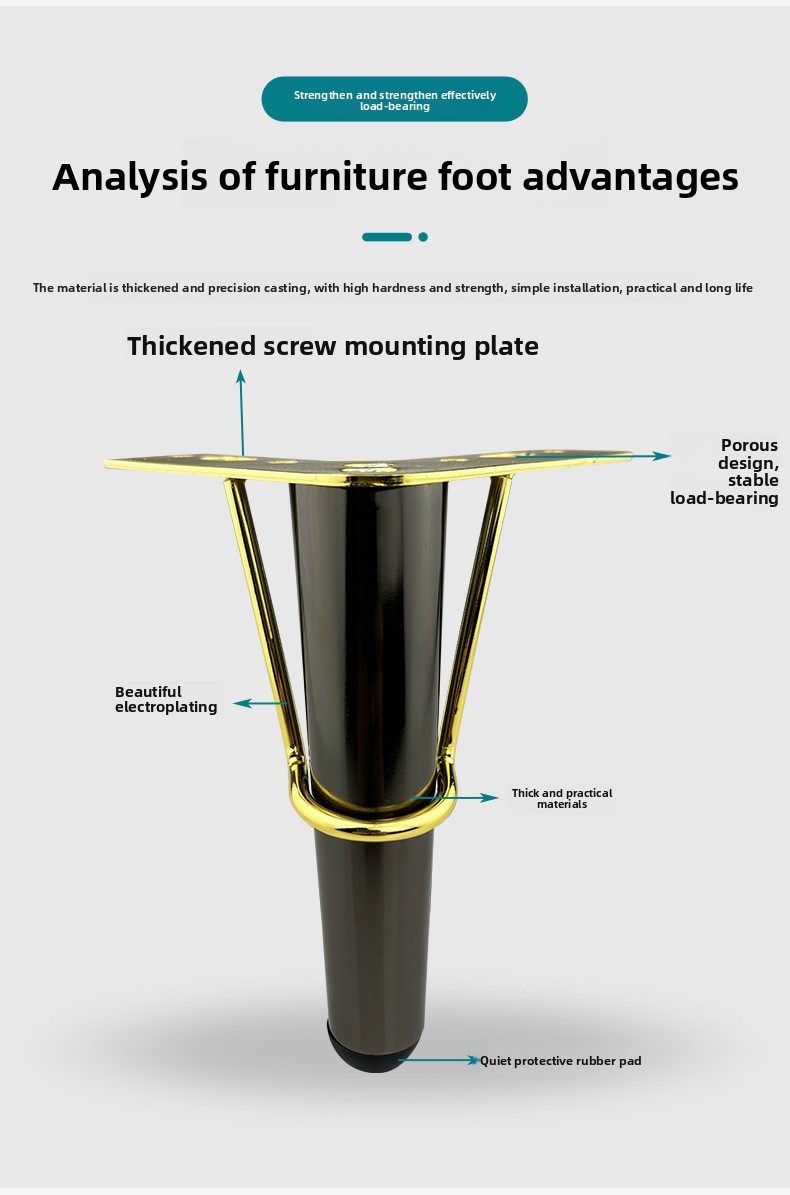 Strengthen and strengthen effectively load-bearing

Analysis of furniture foot advantages

The material is thickened and precision casting, with high hardness and strength, simple installation, practical and long life

Thickened screw mounting plate

Porous design, stable load-bearing

Beautiful electroplating

Thick and practical materials

Quiet protective rubber pad